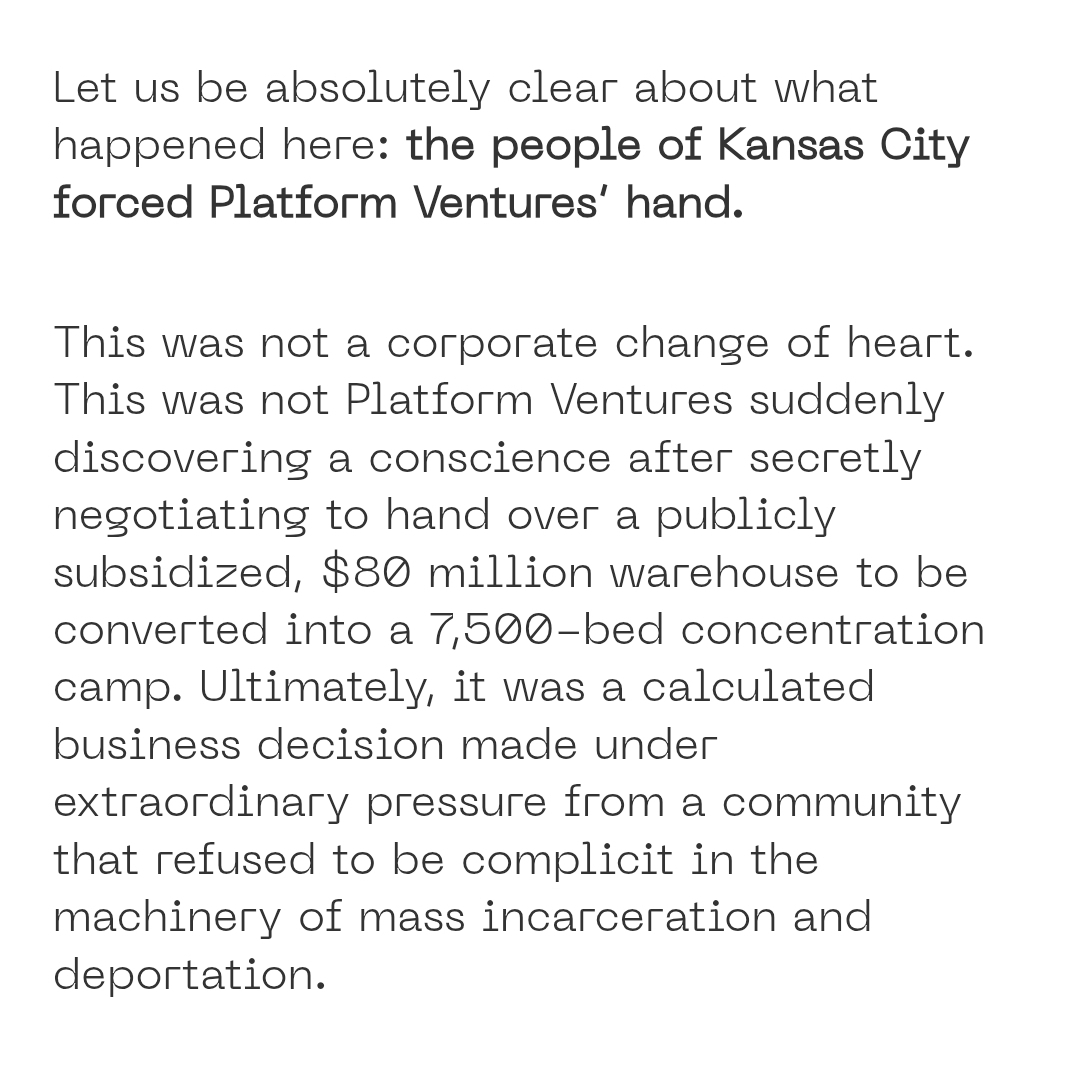 Let us be absolutely clear about what happened here: the people of Kansas City forced Platform Ventures' hand.

This was not a corporate change of heart. This was not Platform Ventures suddenly discovering a conscience after secretly negotiating to hand over a publicly subsidized, $80 million warehouse to be converted into a 7,500-bed concentration camp. Ultimately, it was a calculated business decision made under extraordinary pressure from a community that refused to be complicit in the machinery of mass incarceration and deportation.